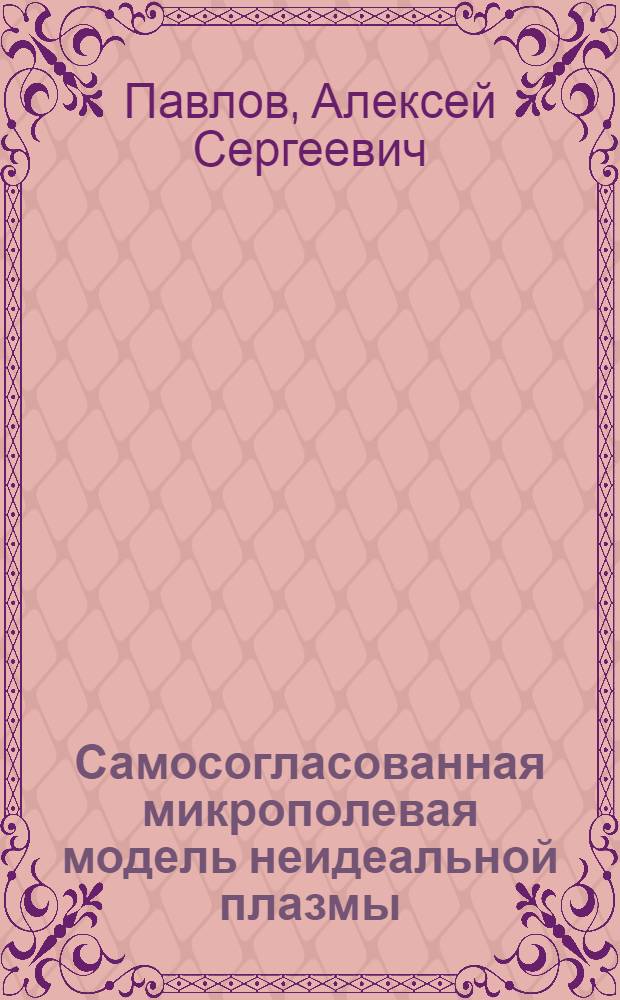 Павлов, Алексей Сергеевич

Самосогласованная микрополевая модель неидеальной плазмы